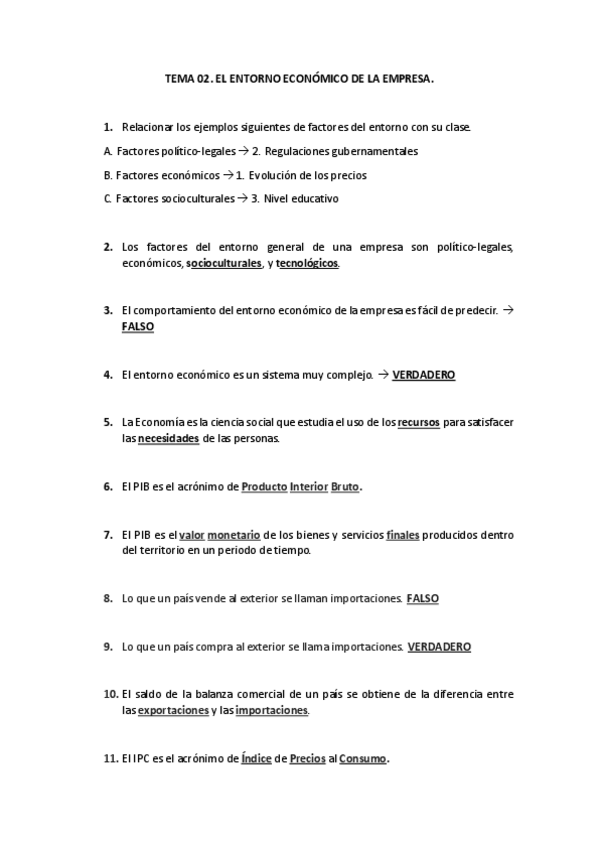 TEMA 02. EL ENTORNO ECONÓMICO DE LA EMPRESA.

1. Relacionar los ejemplos siguientes de factores del entorno con su clase.

A. Factores político-legales → 2. Regulaciones gubernamentales

B. Factores económicos → 1. Evolución de los precios

C. Factores socioculturales → 3. Nivel educativo

2. Los factores del entorno general de una empresa son político-legales, económicos, socioculturales, y tecnológicos.

3. El comportamiento del entorno económico de la empresa es fácil de predecir. → FALSO

4. El entorno económico es un sistema muy complejo. → VERDADERO

5. La Economía es la ciencia social que estudia el uso de los recursos para satisfacer las necesidades de las personas.

6. El PIB es el acrónimo de Producto Interior Bruto.

7. El PIB es el valor monetario de los bienes y servicios finales producidos dentro del territorio en un periodo de tiempo.

8. Lo que un país vende al exterior se llaman importaciones. FALSO

9. Lo que un país compra al exterior se llama importaciones. VERDADERO

10. El saldo de la balanza comercial de un país se obtiene de la diferencia entre las exportaciones y las importaciones.

11. El IPC es el acrónimo de Índice de Precios al Consumo.